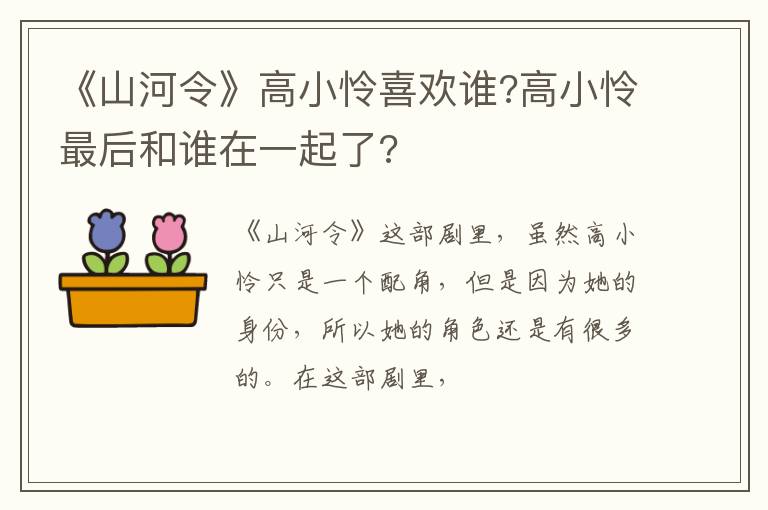 《山河令》高小怜喜欢谁?高小怜最后和谁在一起了?

《山河令》这部剧里，虽然高小怜只是一个配角，但是因为她的身份，所以她的角色还是有很多的。在这部剧里，